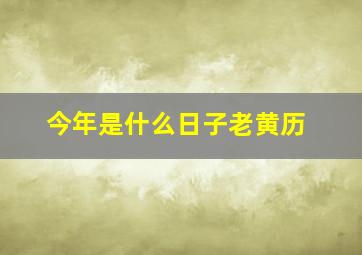 今年是什么日子老黄历